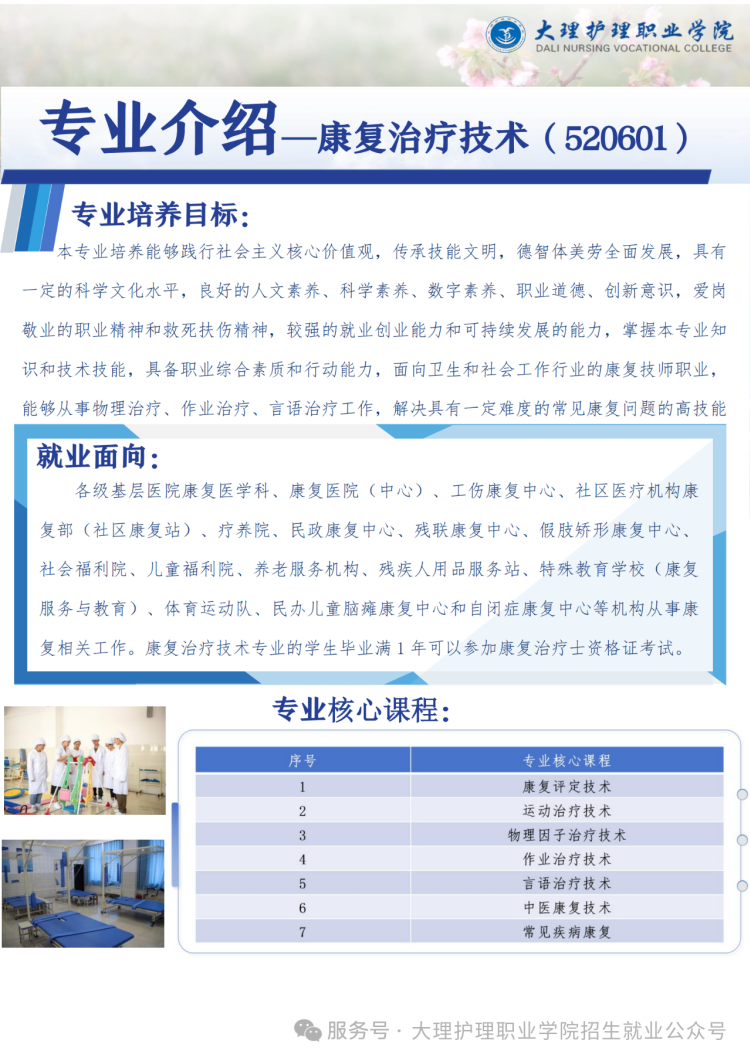 大理护理职业学院
DALI NURSING VOCATIONAL COLLEGE

专业介绍—康复治疗技术（520601）

专业培养目标：

本专业培养能够践行社会主义核心价值观，传承技能文明，德智体美劳全面发展，具有一定的科学文化水平，良好的人文素养、科学素养、数字素养、职业道德、创新意识，爱岗敬业的职业精神和救死扶伤精神，较强的就业创业能力和可持续发展的能力，掌握本专业知识和技术技能，具备职业综合素质和行动能力，面向卫生和社会工作行业的康复技师职业，能够从事物理治疗、作业治疗、言语治疗工作，解决具有一定难度的常见康复问题的高技能

就业面向：

各级基层医院康复医学科、康复医院（中心）、工伤康复中心、社区医疗机构康复部（社区康复站）、疗养院、民政康复中心、残联康复中心、假肢矫形康复中心、社会福利院、儿童福利院、养老服务机构、残疾人用品服务站、特殊教育学校（康复服务与教育）、体育运动队、民办儿童脑瘫康复中心和自闭症康复中心等机构从事康复相关工作。康复治疗技术专业的学生毕业满1年可以参加康复治疗士资格证考试。

专业核心课程：

| 序号 | 专业核心课程 |
|---|---|
| 1 | 康复评定技术 |
| 2 | 运动治疗技术 |
| 3 | 物理因子治疗技术 |
| 4 | 作业治疗技术 |
| 5 | 言语治疗技术 |
| 6 | 中医康复技术 |
| 7 | 常见疾病康复 |

服务号 · 大理护理职业学院招生就业公众号